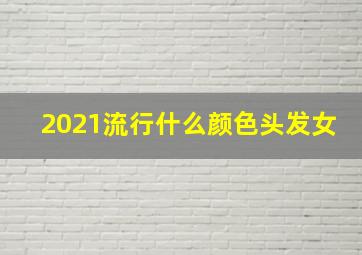 2021流行什么颜色头发女